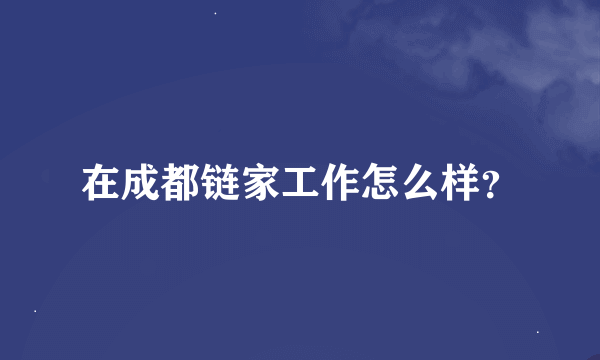 在成都链家工作怎么样?